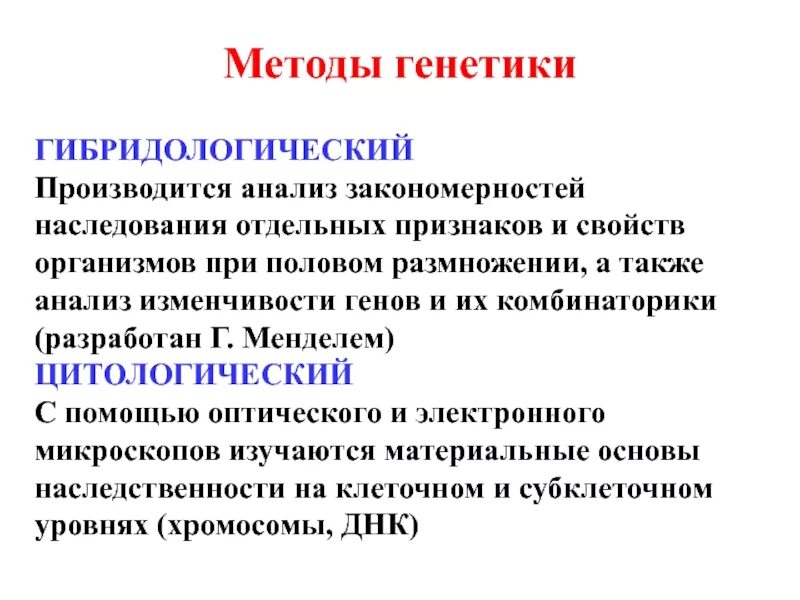 Методы генетики

ГИБРИДОЛОГИЧЕСКИЙ
Производится анализ закономерностей наследования отдельных признаков и свойств организмов при половом размножении, а также анализ изменчивости генов и их комбинаторики (разработан Г. Менделем)
ЦИТОЛОГИЧЕСКИЙ
С помощью оптического и электронного микроскопов изучаются материальные основы наследственности на клеточном и субклеточном уровнях (хромосомы, ДНК)